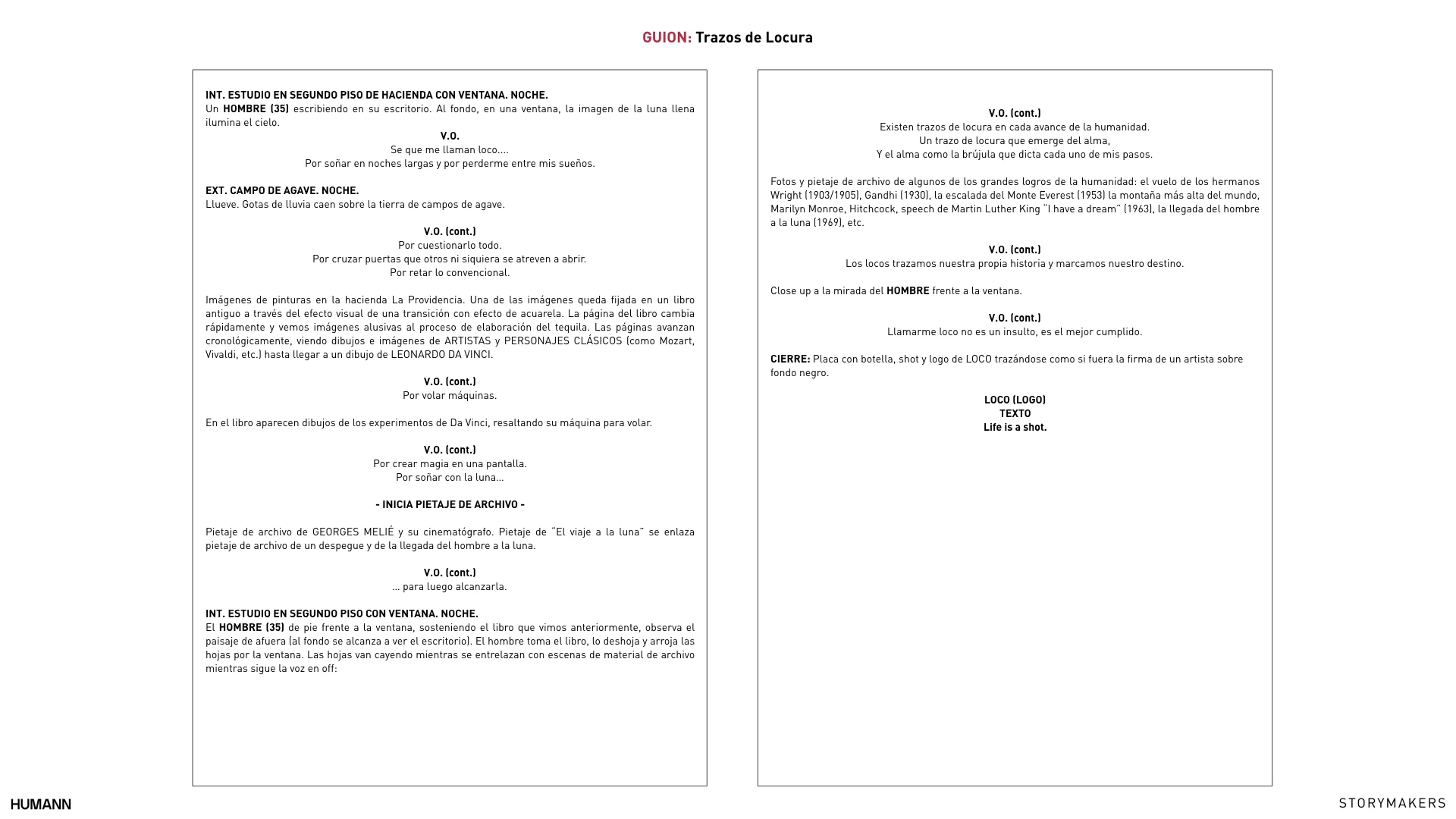 GUION: Trazos de Locura

INT. ESTUDIO EN SEGUNDO PISO DE HACIENDA CON VENTANA. NOCHE.
Un HOMBRE (35) escribiendo en su escritorio. Al fondo, en una ventana, la imagen de la luna llena ilumina el cielo.

V.O.
Se que me llaman loco....
Por soñar en noches largas y por perderme entre mis sueños.

EXT. CAMPO DE AGAVE. NOCHE.
Llueve. Gotas de lluvia caen sobre la tierra de campos de agave.

V.O. (cont.)
Por cuestionarlo todo.
Por cruzar puertas que otros ni siquiera se atreven a abrir.
Por retar lo convencional.

Imágenes de pinturas en la hacienda La Providencia. Una de las imágenes queda fijada en un libro antiguo a través del efecto visual de una transición con efecto de acuarela. La página del libro cambia rápidamente y vemos imágenes alusivas al proceso de elaboración del tequila. Las páginas avanzan cronológicamente, viendo dibujos e imágenes de ARTISTAS y PERSONAJES CLÁSICOS (como Mozart, Vivaldi, etc.) hasta llegar a un dibujo de LEONARDO DA VINCI.

V.O. (cont.)
Por volar máquinas.

En el libro aparecen dibujos de los experimentos de Da Vinci, resaltando su máquina para volar.

V.O. (cont.)
Por crear magia en una pantalla.
Por soñar con la luna...

- INICIA PIETAJE DE ARCHIVO -

Pietaje de archivo de GEORGES MELIÉ y su cinematógrafo. Pietaje de "El viaje a la luna" se enlaza pietaje de archivo de un despegue y de la llegada del hombre a la luna.

V.O. (cont.)
... para luego alcanzarla.

INT. ESTUDIO EN SEGUNDO PISO CON VENTANA. NOCHE.
El HOMBRE (35) de pie frente a la ventana, sosteniendo el libro que vimos anteriormente, observa el paisaje de afuera (al fondo se alcanza a ver el escritorio). El hombre toma el libro, lo deshoja y arroja las hojas por la ventana. Las hojas van cayendo mientras se entrelazan con escenas de material de archivo mientras sigue la voz en off:

V.O. (cont.)
Existen trazos de locura en cada avance de la humanidad.
Un trazo de locura que emerge del alma,
Y el alma como la brújula que dicta cada uno de mis pasos.

Fotos y pietaje de archivo de algunos de los grandes logros de la humanidad: el vuelo de los hermanos Wright (1903/1905), Gandhi (1930), la escalada del Monte Everest (1953) la montaña más alta del mundo, Marilyn Monroe, Hitchcock, speech de Martin Luther King "I have a dream" (1963), la llegada del hombre a la luna (1969), etc.

V.O. (cont.)
Los locos trazamos nuestra propia historia y marcamos nuestro destino.

Close up a la mirada del HOMBRE frente a la ventana.

V.O. (cont.)
Llamarme loco no es un insulto, es el mejor cumplido.

CIERRE: Placa con botella, shot y logo de LOCO trazándose como si fuera la firma de un artista sobre fondo negro.

LOCO (LOGO)
TEXTO
Life is a shot.

HUMANN

STORYMAKERS